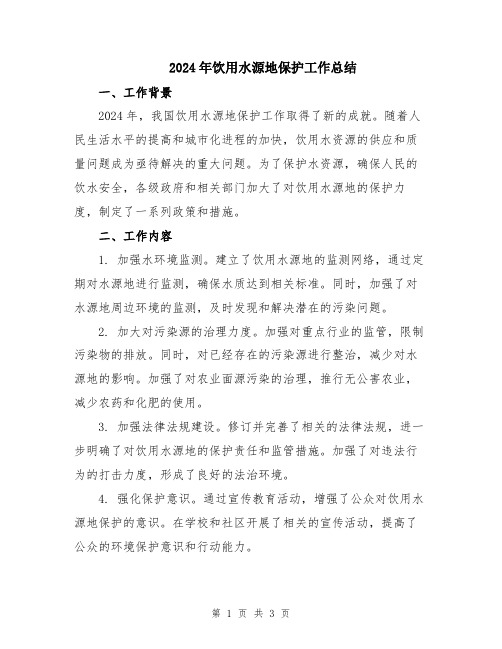 2024年饮用水源地保护工作总结

一、工作背景

2024年，我国饮用水源地保护工作取得了新的成就。随着人民生活水平的提高和城市化进程的加快，饮用水资源的供应和质量问题成为亟待解决的重大问题。为了保护水资源，确保人民的饮水安全，各级政府和相关部门加大了对饮用水源地的保护力度，制定了一系列政策和措施。

二、工作内容

1. 加强水环境监测。建立了饮用水源地的监测网络，通过定期对水源地进行监测，确保水质达到相关标准。同时，加强了对水源地周边环境的监测，及时发现和解决潜在的污染问题。

2. 加大对污染源的治理力度。加强对重点行业的监管，限制污染物的排放。同时，对已经存在的污染源进行整治，减少对水源地的影响。加强了对农业面源污染的治理，推行无公害农业，减少农药和化肥的使用。

3. 加强法律法规建设。修订并完善了相关的法律法规，进一步明确了对饮用水源地的保护责任和监管措施。加强了对违法行为的打击力度，形成了良好的法治环境。

4. 强化保护意识。通过宣传教育活动，增强了公众对饮用水源地保护的意识。在学校和社区开展了相关的宣传活动，提高了公众的环境保护意识和行动能力。

第 1 页 共 3 页